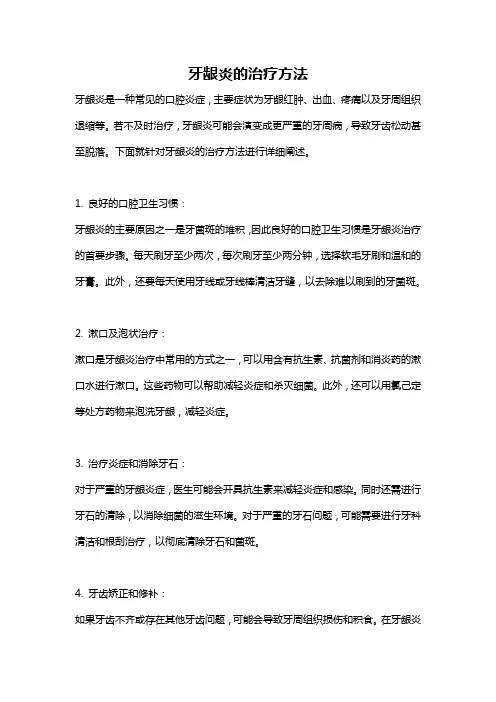 牙龈炎的治疗方法

牙龈炎是一种常见的口腔炎症，主要症状为牙龈红肿、出血、疼痛以及牙周组织退缩等。若不及时治疗，牙龈炎可能会演变成更严重的牙周病，导致牙齿松动甚至脱落。下面就针对牙龈炎的治疗方法进行详细阐述。

1. 良好的口腔卫生习惯：

牙龈炎的主要原因之一是牙菌斑的堆积，因此良好的口腔卫生习惯是牙龈炎治疗的首要步骤。每天刷牙至少两次，每次刷牙至少两分钟，选择软毛牙刷和温和的牙膏。此外，还要每天使用牙线或牙线棒清洁牙缝，以去除难以刷到的牙菌斑。

2. 漱口及泡状治疗：

漱口是牙龈炎治疗中常用的方式之一，可以用含有抗生素、抗菌剂和消炎药的漱口水进行漱口。这些药物可以帮助减轻炎症和杀灭细菌。此外，还可以用氯己定等处方药物来泡洗牙龈，减轻炎症。

3. 治疗炎症和消除牙石：

对于严重的牙龈炎症，医生可能会开具抗生素来减轻炎症和感染。同时还需进行牙石的清除，以消除细菌的滋生环境。对于严重的牙石问题，可能需要进行牙科清洁和根刮治疗，以彻底清除牙石和菌斑。

4. 牙齿矫正和修补：

如果牙齿不齐或存在其他牙齿问题，可能会导致牙周组织损伤和积食。在牙龈炎